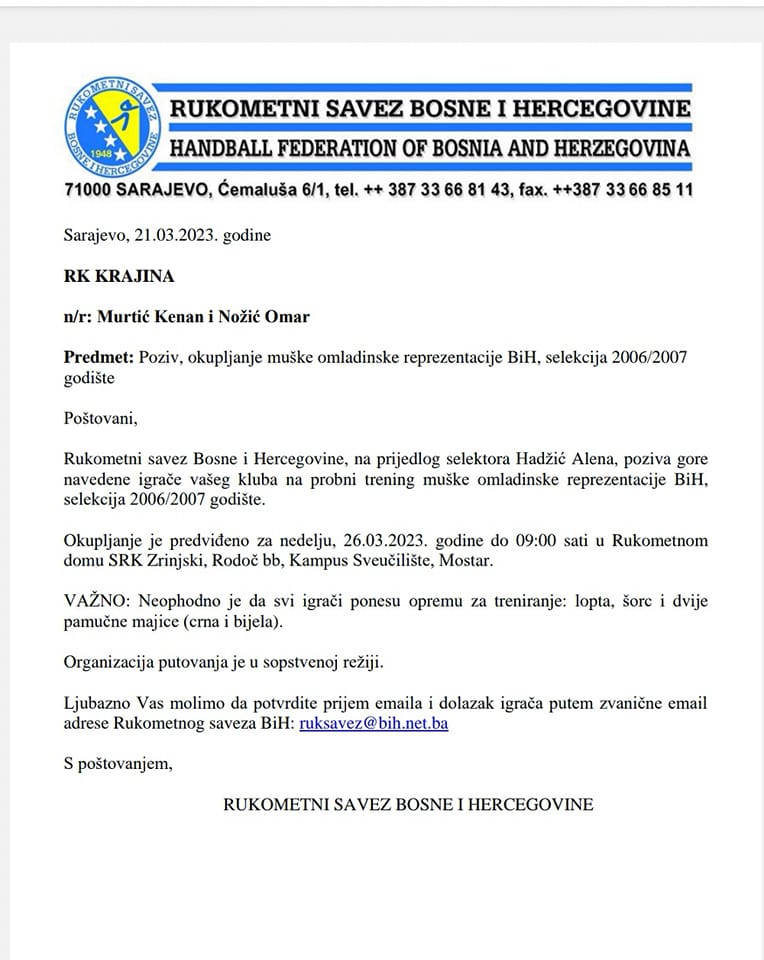 RUKOMETNI SAVEZ BOSNE I HERCEGOVINE 1948

RUKOMETNI SAVEZ BOSNE I HERCEGOVINE
HANDBALL FEDERATION OF BOSNIA AND HERZEGOVINA

71000 SARAJEVO, Ćemaluša 6/1, tel. ++ 387 33 66 81 43, fax. ++387 33 66 85 11

Sarajevo, 21.03.2023. godine

RK KRAJINA

n/r: Murtić Kenan i Nožić Omar

Predmet: Poziv, okupljanje muške omladinske reprezentacije BiH, selekcija 2006/2007 godište

Poštovani,

Rukometni savez Bosne i Hercegovine, na prijedlog selektora Hadžić Alena, poziva gore navedene igrače vašeg kluba na probni trening muške omladinske reprezentacije BiH, selekcija 2006/2007 godište.

Okupljanje je predviđeno za nedelju, 26.03.2023. godine do 09:00 sati u Rukometnom domu SRK Zrinjski, Rodoč bb, Kampus Sveučilište, Mostar.

VAŽNO: Neophodno je da svi igrači ponesu opremu za treniranje: lopta, šorc i dvije pamučne majice (crna i bijela).

Organizacija putovanja je u sopstvenoj režiji.

Ljubazno Vas molimo da potvrdite prijem emaila i dolazak igrača putem zvanične email adrese Rukometnog saveza BiH: ruksavez@bih.net.ba

S poštovanjem,

RUKOMETNI SAVEZ BOSNE I HERCEGOVINE